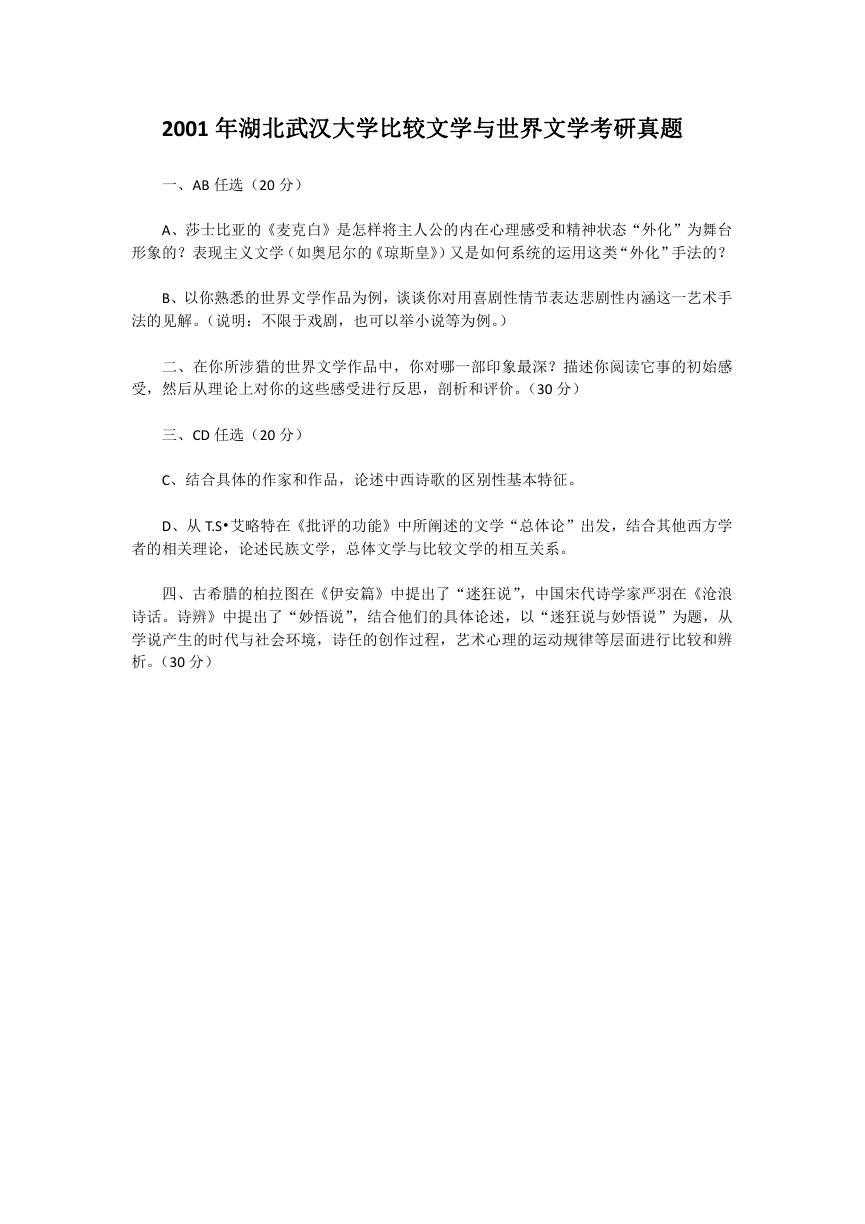 2001 年湖北武汉大学比较文学与世界文学考研真题

一、AB 任选（20 分）

A、莎士比亚的《麦克白》是怎样将主人公的内在心理感受和精神状态“外化”为舞台形象的？表现主义文学（如奥尼尔的《琼斯皇》）又是如何系统的运用这类“外化”手法的？

B、以你熟悉的世界文学作品为例，谈谈你对用喜剧性情节表达悲剧性内涵这一艺术手法的见解。（说明：不限于戏剧，也可以举小说等为例。）

二、在你所涉猎的世界文学作品中，你对哪一部印象最深？描述你阅读它事的初始感受，然后从理论上对你的这些感受进行反思，剖析和评价。（30 分）

三、CD 任选（20 分）

C、结合具体的作家和作品，论述中西诗歌的区别性基本特征。

D、从 T.S•艾略特在《批评的功能》中所阐述的文学“总体论”出发，结合其他西方学者的相关理论，论述民族文学，总体文学与比较文学的相互关系。

四、古希腊的柏拉图在《伊安篇》中提出了“迷狂说”，中国宋代诗学家严羽在《沧浪诗话。诗辨》中提出了“妙悟说”，结合他们的具体论述，以“迷狂说与妙悟说”为题，从学说产生的时代与社会环境，诗任的创作过程，艺术心理的运动规律等层面进行比较和辨析。（30 分）